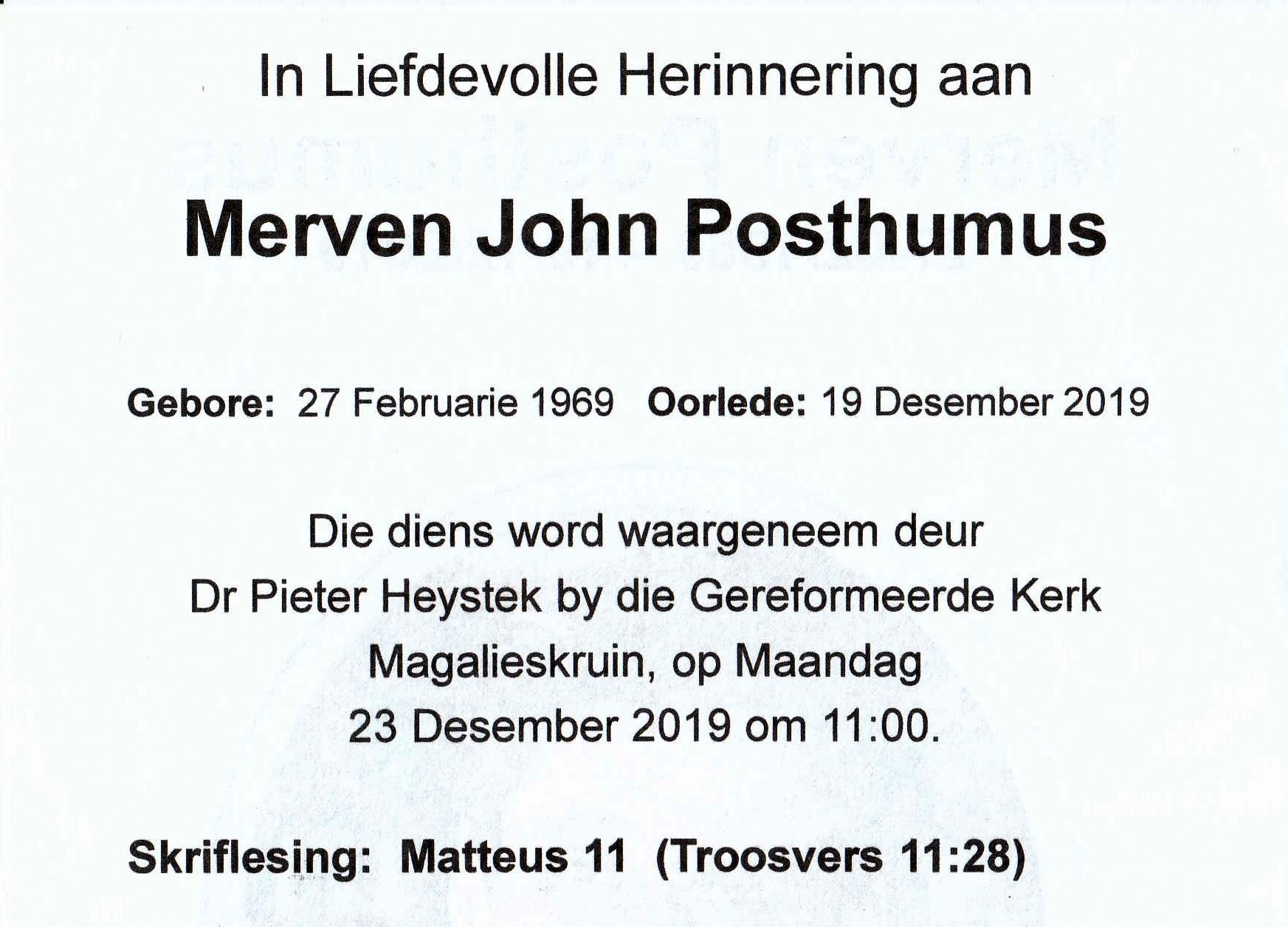 In Liefdevolle Herinnering aan

Merven John Posthumus

Gebore: 27 Februarie 1969 Oorlede: 19 Desember 2019

Die diens word waargeneem deur Dr Pieter Heystek by die Gereformeerde Kerk Magalieskruin, op Maandag 23 Desember 2019 om 11:00.

Skriflesing: Matteus 11 (Troosvers 11:28)